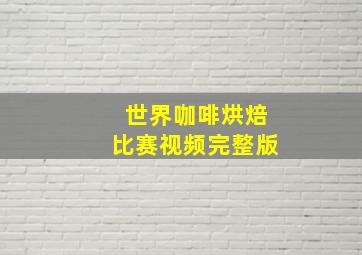 世界咖啡烘焙
比赛视频完整版